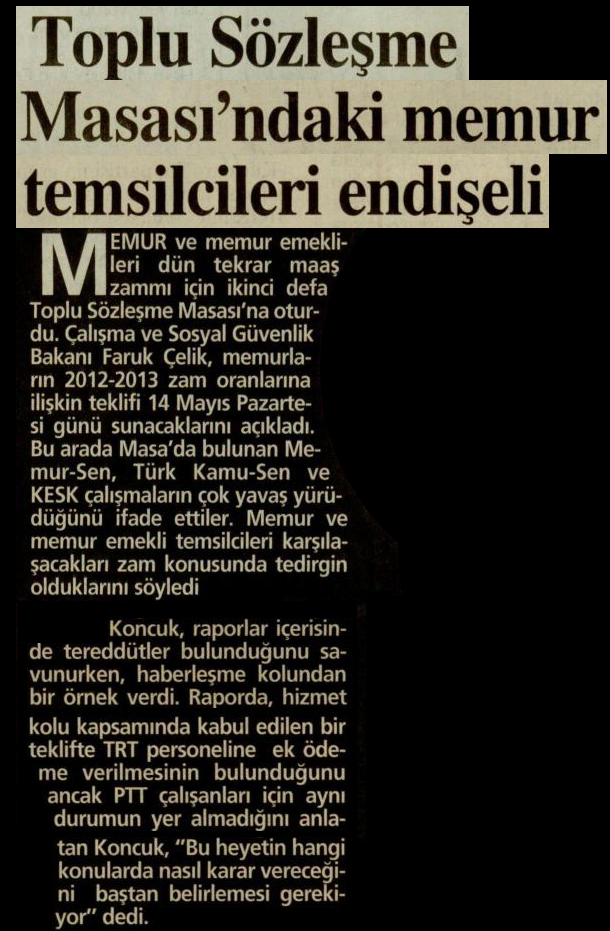 Toplu Sözleşme Masası'ndaki memur temsilcileri endişeli

MEMUR ve memur emeklileri dün tekrar maaş zammı için ikinci defa Toplu Sözleşme Masası'na oturdu. Çalışma ve Sosyal Güvenlik Bakanı Faruk Çelik, memurların 2012-2013 zam oranlarına ilişkin teklifi 14 Mayıs Pazartesi günü sunacaklarını açıkladı. Bu arada Masa'da bulunan Memur-Sen, Türk Kamu-Sen ve KESK çalışmaların çok yavaş yürüdüğünü ifade ettiler. Memur ve memur emekli temsilcileri karşılaşacakları zam konusunda tedirgin olduklarını söyledi

Koncuk, raporlar içerisinde tereddütler bulunduğunu savunurken, haberleşme kolundan bir örnek verdi. Raporda, hizmet kolu kapsamında kabul edilen bir teklifte TRT personeline ek ödeme verilmesinin bulunduğunu ancak PTT çalışanları için aynı durumun yer almadığını anlatan Koncuk, "Bu heyetin hangi konularda nasıl karar vereceğini baştan belirlemesi gerekiyor" dedi.